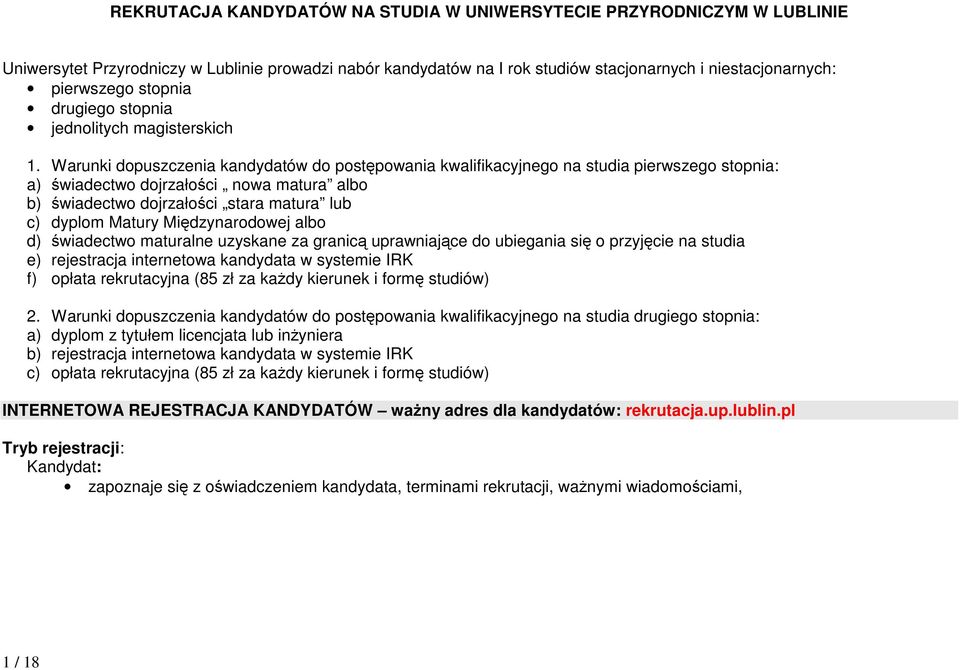 REKRUTACJA KANDYDATÓW NA STUDIA W UNIWERSYTECIE PRZYRODNICZYM W LUBLINIE

Uniwersytet Przyrodniczy w Lublinie prowadzi nabór kandydatów na I rok studiów stacjonarnych i niestacjonarnych:
• pierwszego stopnia
• drugiego stopnia
• jednolitych magisterskich

1. Warunki dopuszczenia kandydatów do postępowania kwalifikacyjnego na studia pierwszego stopnia:
a) świadectwo dojrzałości „ nowa matura” albo
b) świadectwo dojrzałości „stara matura” lub
c) dyplom Matury Międzynarodowej albo
d) świadectwo maturalne uzyskane za granicą uprawniające do ubiegania się o przyjęcie na studia
e) rejestracja internetowa kandydata w systemie IRK
f) opłata rekrutacyjna (85 zł za każdy kierunek i formę studiów)

2. Warunki dopuszczenia kandydatów do postępowania kwalifikacyjnego na studia drugiego stopnia:
a) dyplom z tytułem licencjata lub inżyniera
b) rejestracja internetowa kandydata w systemie IRK
c) opłata rekrutacyjna (85 zł za każdy kierunek i formę studiów)

INTERNETOWA REJESTRACJA KANDYDATÓW – ważny adres dla kandydatów: rekrutacja.up.lublin.pl

Tryb rejestracji:
Kandydat:
• zapoznaje się z oświadczeniem kandydata, terminami rekrutacji, ważnymi wiadomościami,

1 / 18